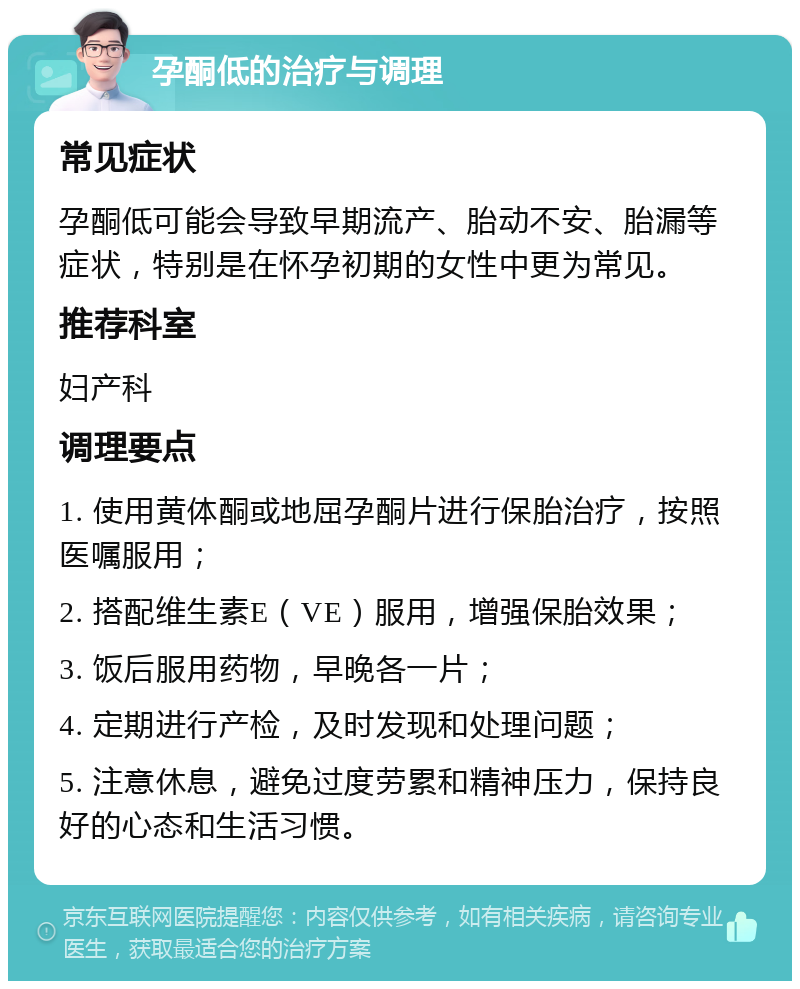 孕酮低的治疗与调理

常见症状

孕酮低可能会导致早期流产、胎动不安、胎漏等症状，特别是在怀孕初期的女性中更为常见。

推荐科室

妇产科

调理要点

1. 使用黄体酮或地屈孕酮片进行保胎治疗，按照医嘱服用；

2. 搭配维生素E（VE）服用，增强保胎效果；

3. 饭后服用药物，早晚各一片；

4. 定期进行产检，及时发现和处理问题；

5. 注意休息，避免过度劳累和精神压力，保持良好的心态和生活习惯。

京东互联网医院提醒您：内容仅供参考，如有相关疾病，请咨询专业医生，获取最适合您的治疗方案